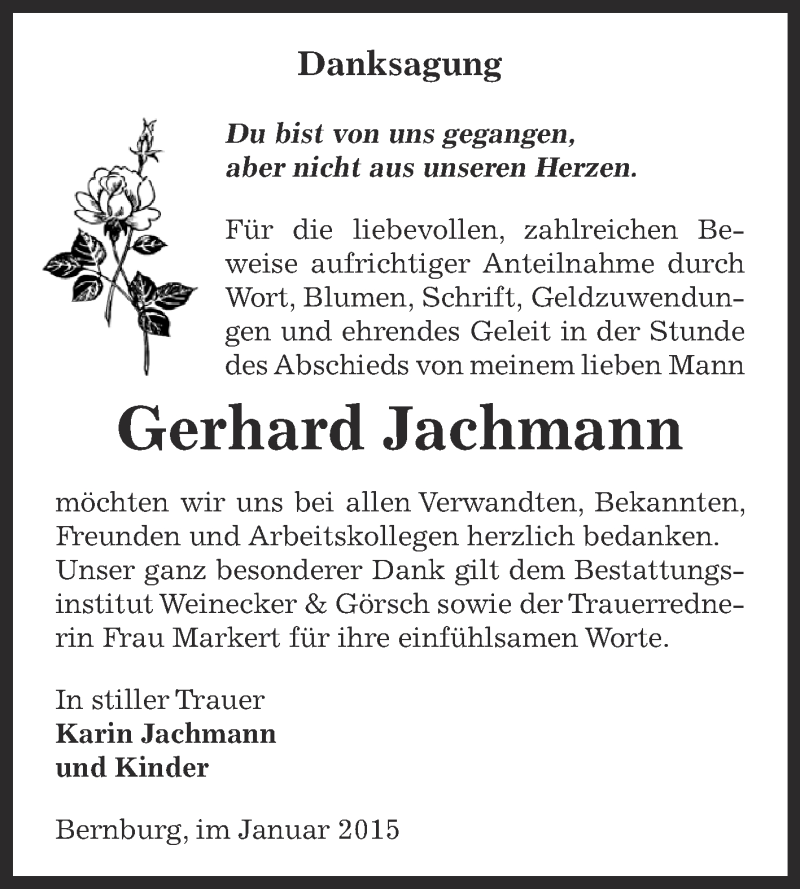 Danksagung

Du bist von uns gegangen,
aber nicht aus unseren Herzen.

Für die liebevollen, zahlreichen Beweise aufrichtiger Anteilnahme durch Wort, Blumen, Schrift, Geldzuwendungen und ehrendes Geleit in der Stunde des Abschieds von meinem lieben Mann

Gerhard Jachmann

möchten wir uns bei allen Verwandten, Bekannten, Freunden und Arbeitskollegen herzlich bedanken. Unser ganz besonderer Dank gilt dem Bestattungsinstitut Weinecker & Görsch sowie der Trauerrednerin Frau Markert für ihre einfühlsamen Worte.

In stiller Trauer
Karin Jachmann
und Kinder

Bernburg, im Januar 2015